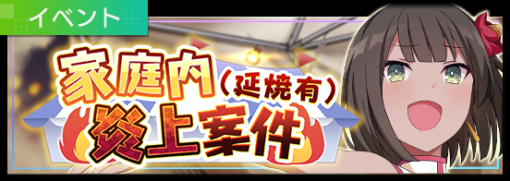 イベント

家庭内（延焼有）炎上案件